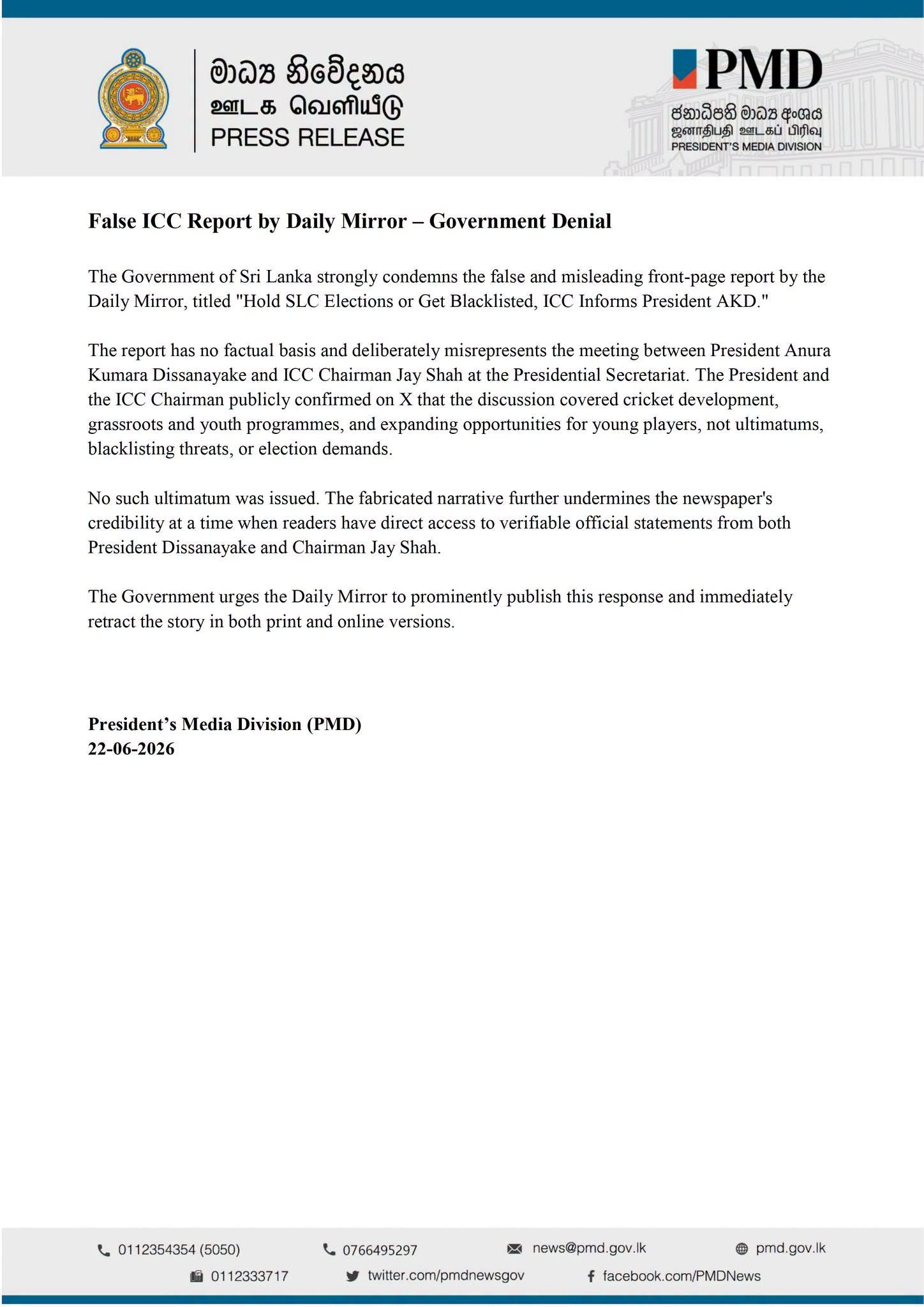 මාධ්‍ය නිවේදනය
ஊடக வெளியீடு
PRESS RELEASE

PMD
ජනාධිපති මාධ්‍ය අංශය
ஜனாதிபதி ஊடகப் பிரிவு
PRESIDENT'S MEDIA DIVISION

False ICC Report by Daily Mirror – Government Denial

The Government of Sri Lanka strongly condemns the false and misleading front-page report by the Daily Mirror, titled "Hold SLC Elections or Get Blacklisted, ICC Informs President AKD."

The report has no factual basis and deliberately misrepresents the meeting between President Anura Kumara Dissanayake and ICC Chairman Jay Shah at the Presidential Secretariat. The President and the ICC Chairman publicly confirmed on X that the discussion covered cricket development, grassroots and youth programmes, and expanding opportunities for young players, not ultimatums, blacklisting threats, or election demands.

No such ultimatum was issued. The fabricated narrative further undermines the newspaper's credibility at a time when readers have direct access to verifiable official statements from both President Dissanayake and Chairman Jay Shah.

The Government urges the Daily Mirror to prominently publish this response and immediately retract the story in both print and online versions.

President's Media Division (PMD)
22-06-2026

0112354354 (5050)
0766495297
news@pmd.gov.lk
pmd.gov.lk
0112333717
twitter.com/pmdnewsgov
facebook.com/PMDNews